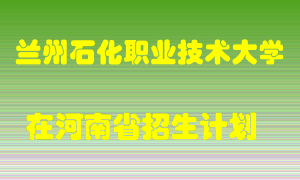 兰州石化职业技术大学

在河南省招生计划